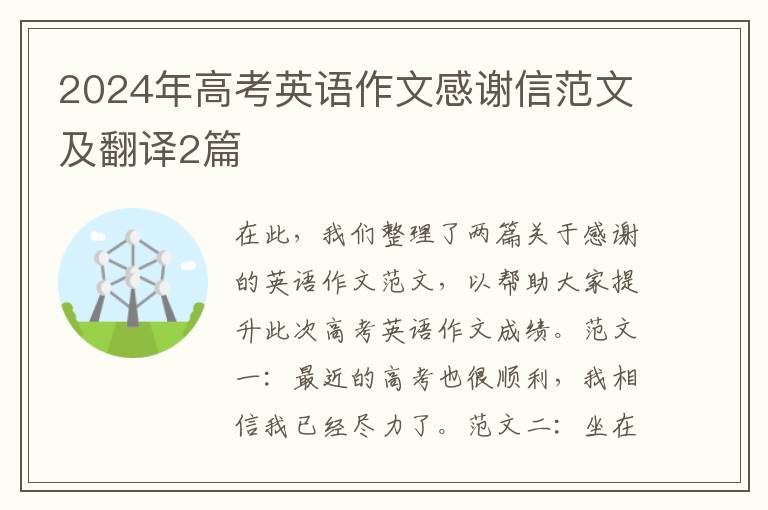 2024年高考英语作文感谢信范文及翻译2篇

在此，我们整理了两篇关于感谢的英语作文范文，以帮助大家提升此次高考英语作文成绩。范文一：最近的高考也很顺利，我相信我已经尽力了。范文二：坐在